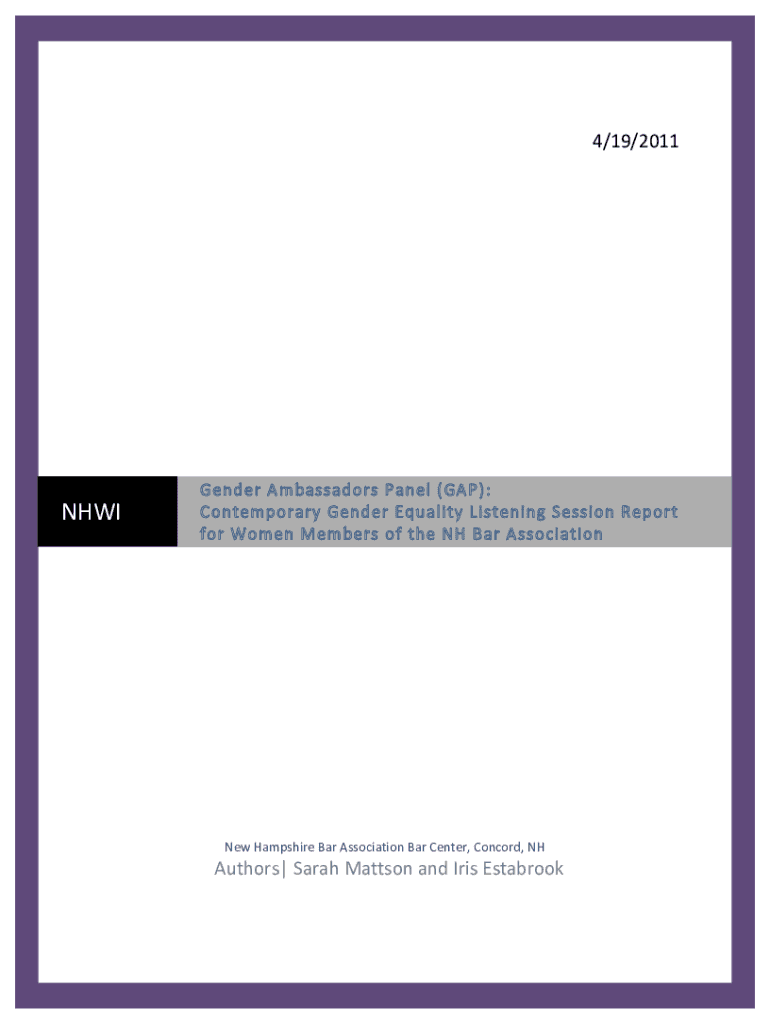 4/19/2011

NHWI

Gender Ambassadors Panel (GAP):
Contemporary Gender Equality Listening Session Report for Women Members of the NH Bar Association

New Hampshire Bar Association Bar Center, Concord, NH

Authors| Sarah Mattson and Iris Estabrook